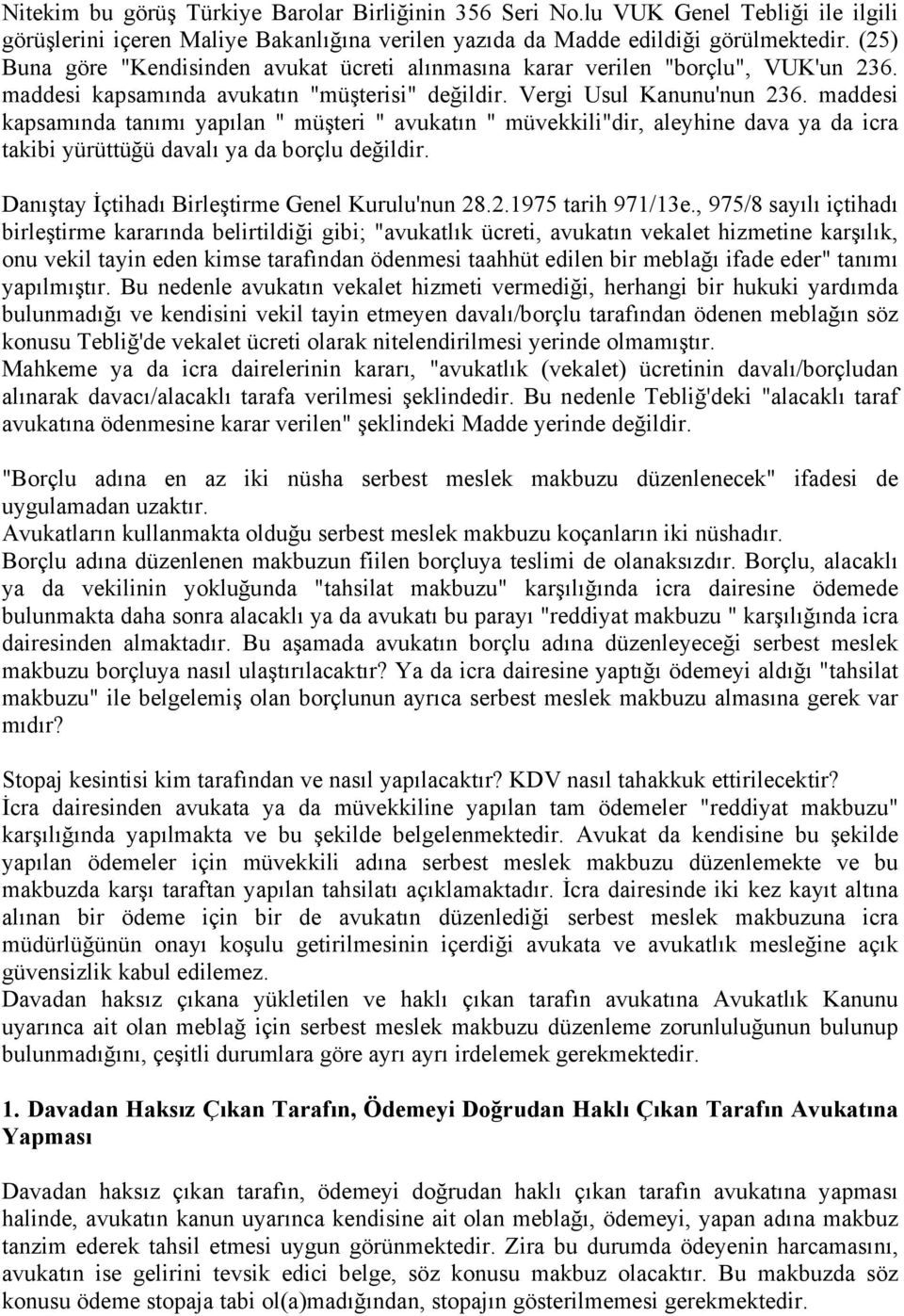 Nitekim bu görüş Türkiye Barolar Birliğinin 356 Seri No.lu VUK Genel Tebliği ile ilgili görüşlerini içeren Maliye Bakanlığına verilen yazıda da Madde edildiği görülmektedir. (25) Buna göre "Kendisinden avukat ücreti alınmasına karar verilen "borçlu", VUK'un 236. maddesi kapsamında avukatın "müşterisi" değildir. Vergi Usul Kanunu'nun 236. maddesi kapsamında tanımı yapılan " müşteri " avukatın " müvekkili"dir, aleyhine dava ya da icra takibi yürüttüğü davalı ya da borçlu değildir.

Danıştay İçtihadı Birleştirme Genel Kurulu'nun 28.2.1975 tarih 971/13e., 975/8 sayılı içtihadı birleştirme kararında belirtildiği gibi; "avukatlık ücreti, avukatın vekalet hizmetine karşılık, onu vekil tayin eden kimse tarafından ödenmesi taahhüt edilen bir meblağı ifade eder" tanımı yapılmıştır. Bu nedenle avukatın vekalet hizmeti vermediği, herhangi bir hukuki yardımda bulunmadığı ve kendisini vekil tayin etmeyen davalı/borçlu tarafından ödenen meblağın söz konusu Tebliğ'de vekalet ücreti olarak nitelendirilmesi yerinde olmamıştır.
Mahkeme ya da icra dairelerinin kararı, "avukatlık (vekalet) ücretinin davalı/borçludan alınarak davacı/alacaklı tarafa verilmesi şeklindedir. Bu nedenle Tebliğ'deki "alacaklı taraf avukatına ödenmesine karar verilen" şeklindeki Madde yerinde değildir.

"Borçlu adına en az iki nüsha serbest meslek makbuzu düzenlenecek" ifadesi de uygulamadan uzaktır.
Avukatların kullanmakta olduğu serbest meslek makbuzu koçanların iki nüshadır.
Borçlu adına düzenlenen makbuzun fiilen borçluya teslimi de olanaksızdır. Borçlu, alacaklı ya da vekilinin yokluğunda "tahsilat makbuzu" karşılığında icra dairesine ödemede bulunmakta daha sonra alacaklı ya da avukatı bu parayı "reddiyat makbuzu " karşılığında icra dairesinden almaktadır. Bu aşamada avukatın borçlu adına düzenleyeceği serbest meslek makbuzu borçluya nasıl ulaştırılacaktır? Ya da icra dairesine yaptığı ödemeyi aldığı "tahsilat makbuzu" ile belgelemiş olan borçlunun ayrıca serbest meslek makbuzu almasına gerek var mıdır?

Stopaj kesintisi kim tarafından ve nasıl yapılacaktır? KDV nasıl tahakkuk ettirilecektir?
İcra dairesinden avukata ya da müvekkiline yapılan tam ödemeler "reddiyat makbuzu" karşılığında yapılmakta ve bu şekilde belgelenmektedir. Avukat da kendisine bu şekilde yapılan ödemeler için müvekkili adına serbest meslek makbuzu düzenlemekte ve bu makbuzda karşı taraftan yapılan tahsilatı açıklamaktadır. İcra dairesinde iki kez kayıt altına alınan bir ödeme için bir de avukatın düzenlediği serbest meslek makbuzuna icra müdürlüğünün onayı koşulu getirilmesinin içerdiği avukata ve avukatlık mesleğine açık güvensizlik kabul edilemez.
Davadan haksız çıkana yükletilen ve haklı çıkan tarafın avukatına Avukatlık Kanunu uyarınca ait olan meblağ için serbest meslek makbuzu düzenleme zorunluluğunun bulunup bulunmadığını, çeşitli durumlara göre ayrı ayrı irdelemek gerekmektedir.

1. Davadan Haksız Çıkan Tarafın, Ödemeyi Doğrudan Haklı Çıkan Tarafın Avukatına Yapması

Davadan haksız çıkan tarafın, ödemeyi doğrudan haklı çıkan tarafın avukatına yapması halinde, avukatın kanun uyarınca kendisine ait olan meblağı, ödemeyi, yapan adına makbuz tanzim ederek tahsil etmesi uygun görünmektedir. Zira bu durumda ödeyenin harcamasını, avukatın ise gelirini tevsik edici belge, söz konusu makbuz olacaktır. Bu makbuzda söz konusu ödeme stopaja tabi ol(a)madığından, stopajın gösterilmemesi gerekmektedir.